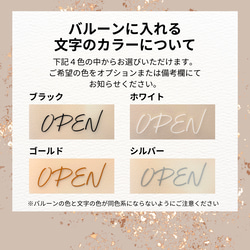 バルーンに入れる
文字のカラーについて

下記４色の中からお選びいただけます。
ご希望の色をオプションまたは備考欄にて
お知らせください。

ブラック

OPEN

ホワイト

OPEN

ゴールド

OPEN

シルバー

OPEN

※バルーンの色と文字の色が同色系にならないようにご注意ください